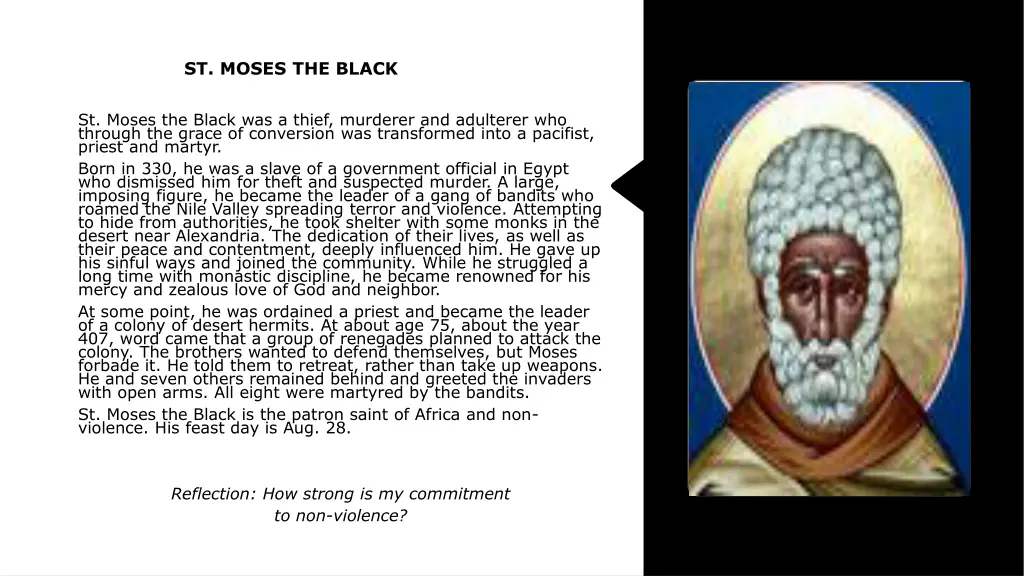 ST. MOSES THE BLACK

St. Moses the Black was a thief, murderer and adulterer who through the grace of conversion was transformed into a pacifist, priest and martyr.

Born in 330, he was a slave of a government official in Egypt who dismissed him for theft and suspected murder. A large, imposing figure, he became the leader of a gang of bandits who roamed the Nile Valley spreading terror and violence. Attempting to hide from authorities, he took shelter with some monks in the desert near Alexandria. The dedication of their lives, as well as their peace and contentment, deeply influenced him. He gave up his sinful ways and joined the community. While he struggled a long time with monastic discipline, he became renowned for his mercy and zealous love of God and neighbor.

At some point, he was ordained a priest and became the leader of a colony of desert hermits. At about age 75, about the year 407, word came that a group of renegades planned to attack the colony. The brothers wanted to defend themselves, but Moses forbade it. He told them to retreat, rather than take up weapons. He and seven others remained behind and greeted the invaders with open arms. All eight were martyred by the bandits.

St. Moses the Black is the patron saint of Africa and non-violence. His feast day is Aug. 28.

Reflection: How strong is my commitment to non-violence?